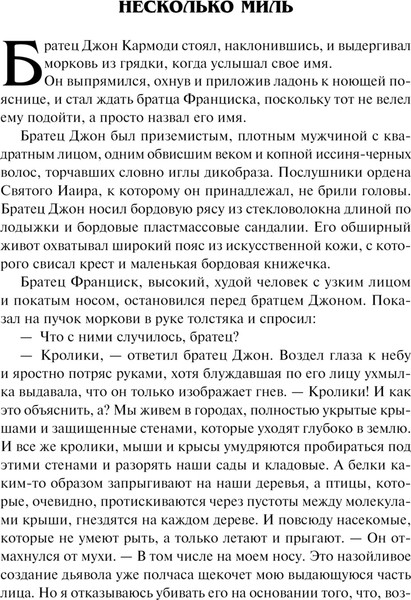 НЕСКОЛЬКО МИЛЬ

Братец Джон Кармоди стоял, наклонившись, и выдергивал морковь из грядки, когда услышал свое имя. Он выпрямился, охнув и приложив ладонь к ноющей пояснице, и стал ждать братца Франциска, поскольку тот не велел ему подойти, а просто назвал его имя.

Братец Джон был приземистым, плотным мужчиной с квадратным лицом, одним обвисшим веком и копной иссиня-черных волос, торчавших словно иглы дикобраза. Послушники ордена Святого Иаира, к которому он принадлежал, не брили головы. Братец Джон носил бордовую рясу из стекловолокна длиной по лодыжки и бордовые пластмассовые сандалии. Его обширный живот охватывал широкий пояс из искусственной кожи, с которого свисал крест и маленькая бордовая книжечка.

Братец Франциск, высокий, худой человек с узким лицом и покатым носом, остановился перед братцем Джоном. Показал на пучок моркови в руке толстяка и спросил:

— Что с ними случилось, братец?

— Кролики, — ответил братец Джон. Воздел глаза к небу и яростно потряс руками, хотя блуждавшая по его лицу ухмылка выдавала, что он только изображает гнев. — Кролики! И как это объяснить, а? Мы живем в городах, полностью укрытые крышами и защищенные стенами, которые уходят глубоко в землю. И все же кролики, мыши и крысы умудряются пробираться под этими стенами и разорять наши сады и кладовые. А белки каким-то образом запрыгивают на наши деревья, а птицы, которые, очевидно, протискиваются через пустоты между молекулами крыши, гнездятся на каждом дереве. И повсюду насекомые, которые не умеют рыть, а только летают и прыгают. — Он отмахнулся от мухи. — В том числе на моем носу. Это назойливое создание дьявола уже полчаса щекочет мою выдающуюся часть лица. Но я отказываюсь убивать его на основании того, что, воз-